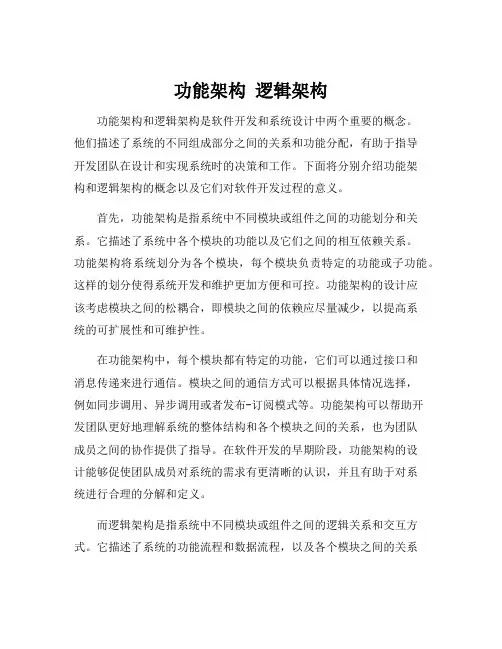 功能架构 逻辑架构

功能架构和逻辑架构是软件开发和系统设计中两个重要的概念。他们描述了系统的不同组成部分之间的关系和功能分配，有助于指导开发团队在设计和实现系统时的决策和工作。下面将分别介绍功能架构和逻辑架构的概念以及它们对软件开发过程的意义。

首先，功能架构是指系统中不同模块或组件之间的功能划分和关系。它描述了系统中各个模块的功能以及它们之间的相互依赖关系。功能架构将系统划分为各个模块，每个模块负责特定的功能或子功能。这样的划分使得系统开发和维护更加方便和可控。功能架构的设计应该考虑模块之间的松耦合，即模块之间的依赖应尽量减少，以提高系统的可扩展性和可维护性。

在功能架构中，每个模块都有特定的功能，它们可以通过接口和消息传递来进行通信。模块之间的通信方式可以根据具体情况选择，例如同步调用、异步调用或者发布-订阅模式等。功能架构可以帮助开发团队更好地理解系统的整体结构和各个模块之间的关系，也为团队成员之间的协作提供了指导。在软件开发的早期阶段，功能架构的设计能够促使团队成员对系统的需求有更清晰的认识，并且有助于对系统进行合理的分解和定义。

而逻辑架构是指系统中不同模块或组件之间的逻辑关系和交互方式。它描述了系统的功能流程和数据流程，以及各个模块之间的关系